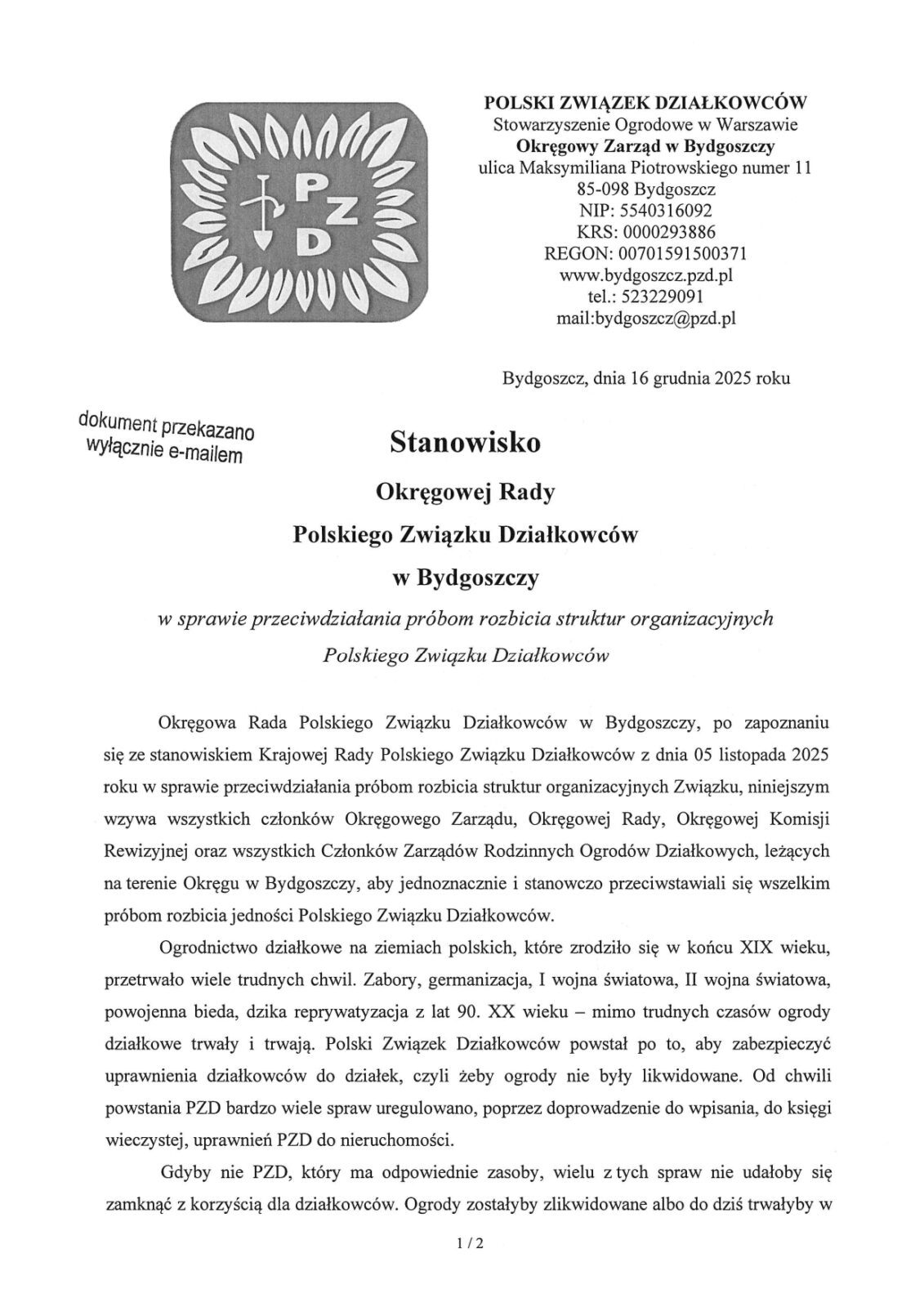 PZD

POLSKI ZWIĄZEK DZIAŁKOWCÓW
Stowarzyszenie Ogrodowe w Warszawie
Okręgowy Zarząd w Bydgoszczy
ulica Maksymiliana Piotrowskiego numer 11
85-098 Bydgoszcz
NIP: 5540316092
KRS: 0000293886
REGON: 00701591500371
www.bydgoszcz.pzd.pl
tel.: 523229091
mail:bydgoszcz@pzd.pl

Bydgoszcz, dnia 16 grudnia 2025 roku

dokument przekazano wyłącznie e-mailem

Stanowisko
Okręgowej Rady
Polskiego Związku Działkowców
w Bydgoszczy
w sprawie przeciwdziałania próbom rozbicia struktur organizacyjnych Polskiego Związku Działkowców

Okręgowa Rada Polskiego Związku Działkowców w Bydgoszczy, po zapoznaniu się ze stanowiskiem Krajowej Rady Polskiego Związku Działkowców z dnia 05 listopada 2025 roku w sprawie przeciwdziałania próbom rozbicia struktur organizacyjnych Związku, niniejszym wzywa wszystkich członków Okręgowego Zarządu, Okręgowej Rady, Okręgowej Komisji Rewizyjnej oraz wszystkich Członków Zarządów Rodzinnych Ogrodów Działkowych, leżących na terenie Okręgu w Bydgoszczy, aby jednoznacznie i stanowczo przeciwstawiali się wszelkim próbom rozbicia jedności Polskiego Związku Działkowców.

Ogrodnictwo działkowe na ziemiach polskich, które zrodziło się w końcu XIX wieku, przetrwało wiele trudnych chwil. Zabory, germanizacja, I wojna światowa, II wojna światowa, powojenna bieda, dzika reprywatyzacja z lat 90. XX wieku – mimo trudnych czasów ogrody działkowe trwały i trwają. Polski Związek Działkowców powstał po to, aby zabezpieczyć uprawnienia działkowców do działek, czyli żeby ogrody nie były likwidowane. Od chwili powstania PZD bardzo wiele spraw uregulowano, poprzez doprowadzenie do wpisania, do księgi wieczystej, uprawnień PZD do nieruchomości.

Gdyby nie PZD, który ma odpowiednie zasoby, wielu z tych spraw nie udałoby się zamknąć z korzyścią dla działkowców. Ogrody zostałyby zlikwidowane albo do dziś trwałyby w

1 / 2